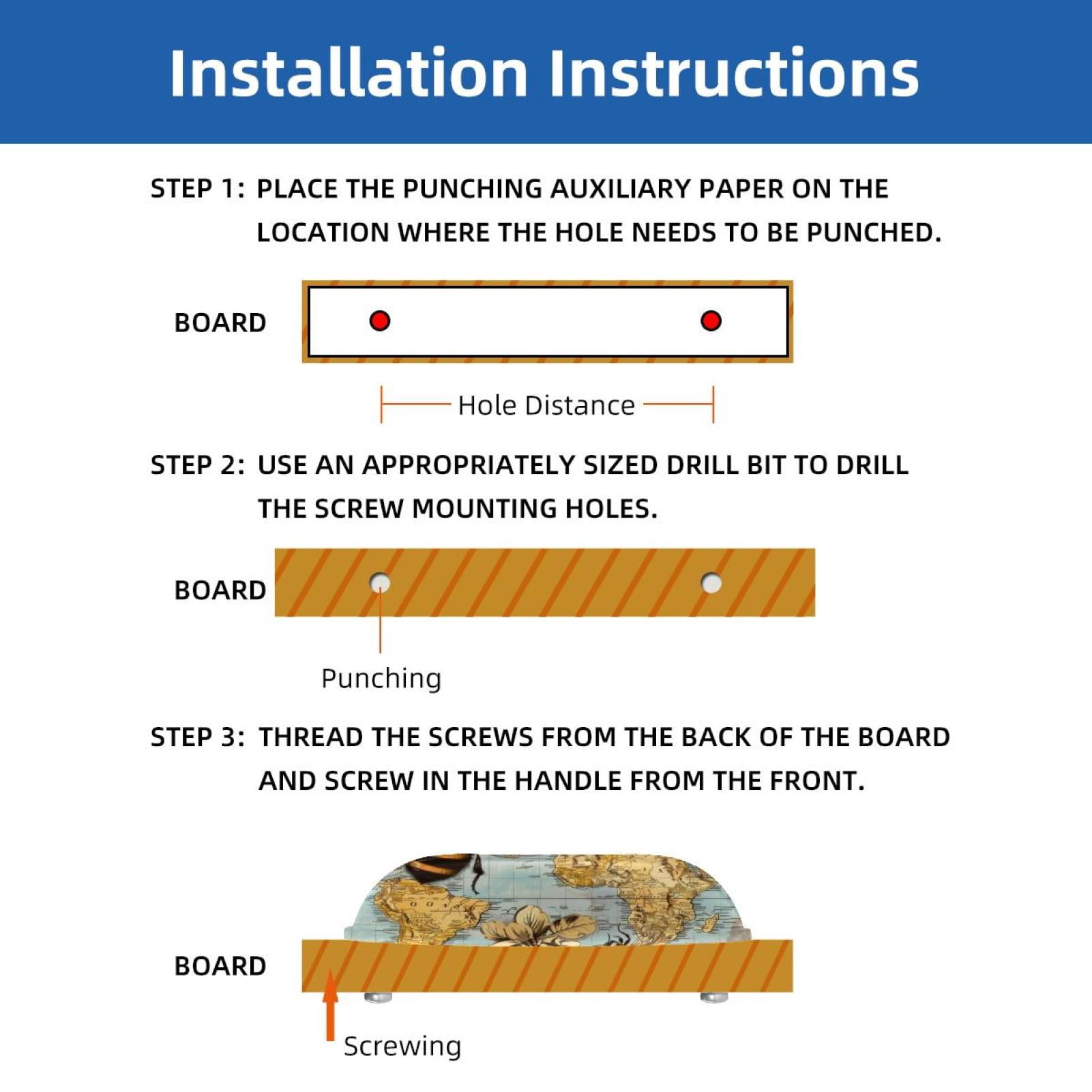 Installation Instructions

STEP 1: PLACE THE PUNCHING AUXILIARY PAPER ON THE LOCATION WHERE THE HOLE NEEDS TO BE PUNCHED.

BOARD

Hole Distance

STEP 2: USE AN APPROPRIATELY SIZED DRILL BIT TO DRILL THE SCREW MOUNTING HOLES.

BOARD

Punching

STEP 3: THREAD THE SCREWS FROM THE BACK OF THE BOARD AND SCREW IN THE HANDLE FROM THE FRONT.

BOARD

Screwing